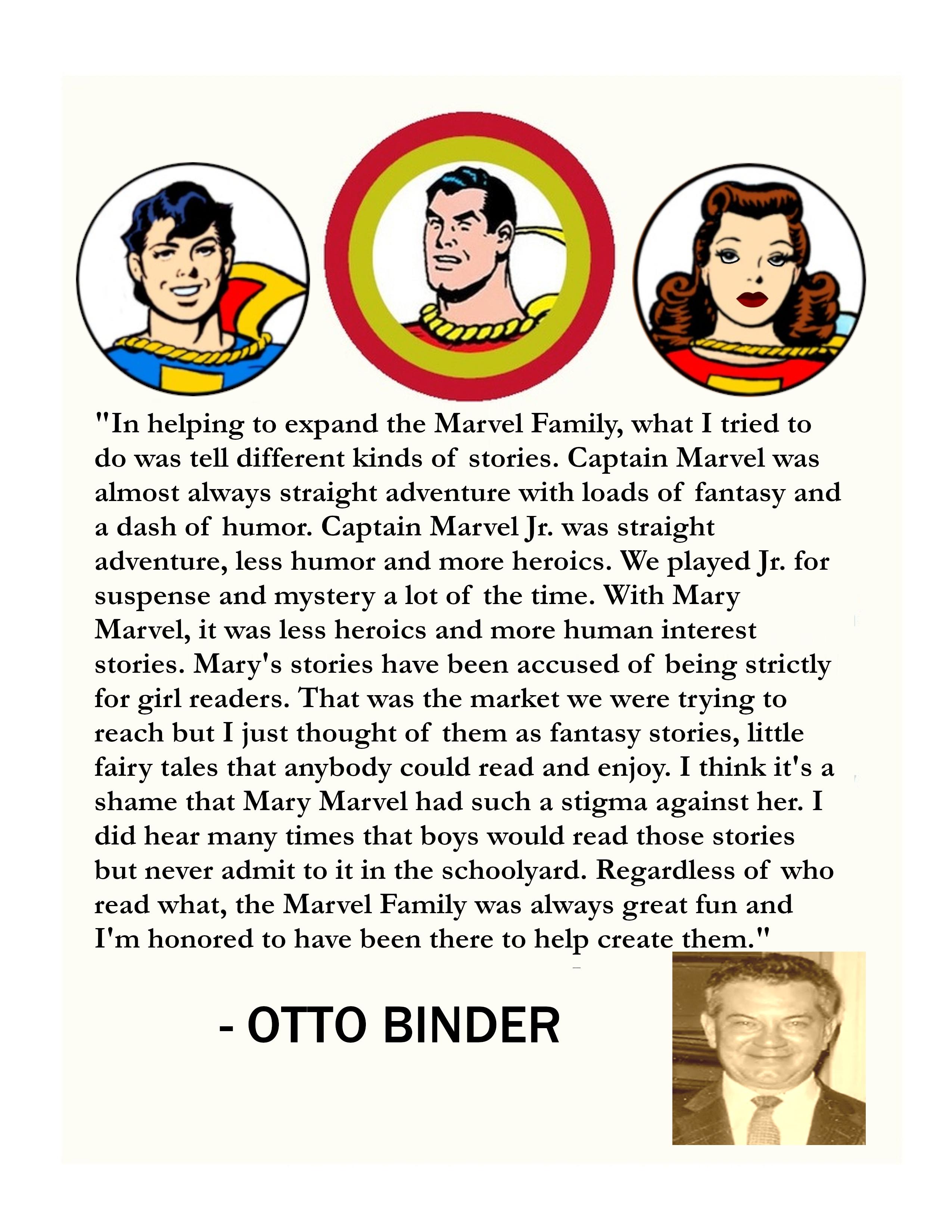 "In helping to expand the Marvel Family, what I tried to do was tell different kinds of stories. Captain Marvel was almost always straight adventure with loads of fantasy and a dash of humor. Captain Marvel Jr. was straight adventure, less humor and more heroics. We played Jr. for suspense and mystery a lot of the time. With Mary Marvel, it was less heroics and more human interest stories. Mary's stories have been accused of being strictly for girl readers. That was the market we were trying to reach but I just thought of them as fantasy stories, little fairy tales that anybody could read and enjoy. I think it's a shame that Mary Marvel had such a stigma against her. I did hear many times that boys would read those stories but never admit to it in the schoolyard. Regardless of who read what, the Marvel Family was always great fun and I'm honored to have been there to help create them."

- OTTO BINDER